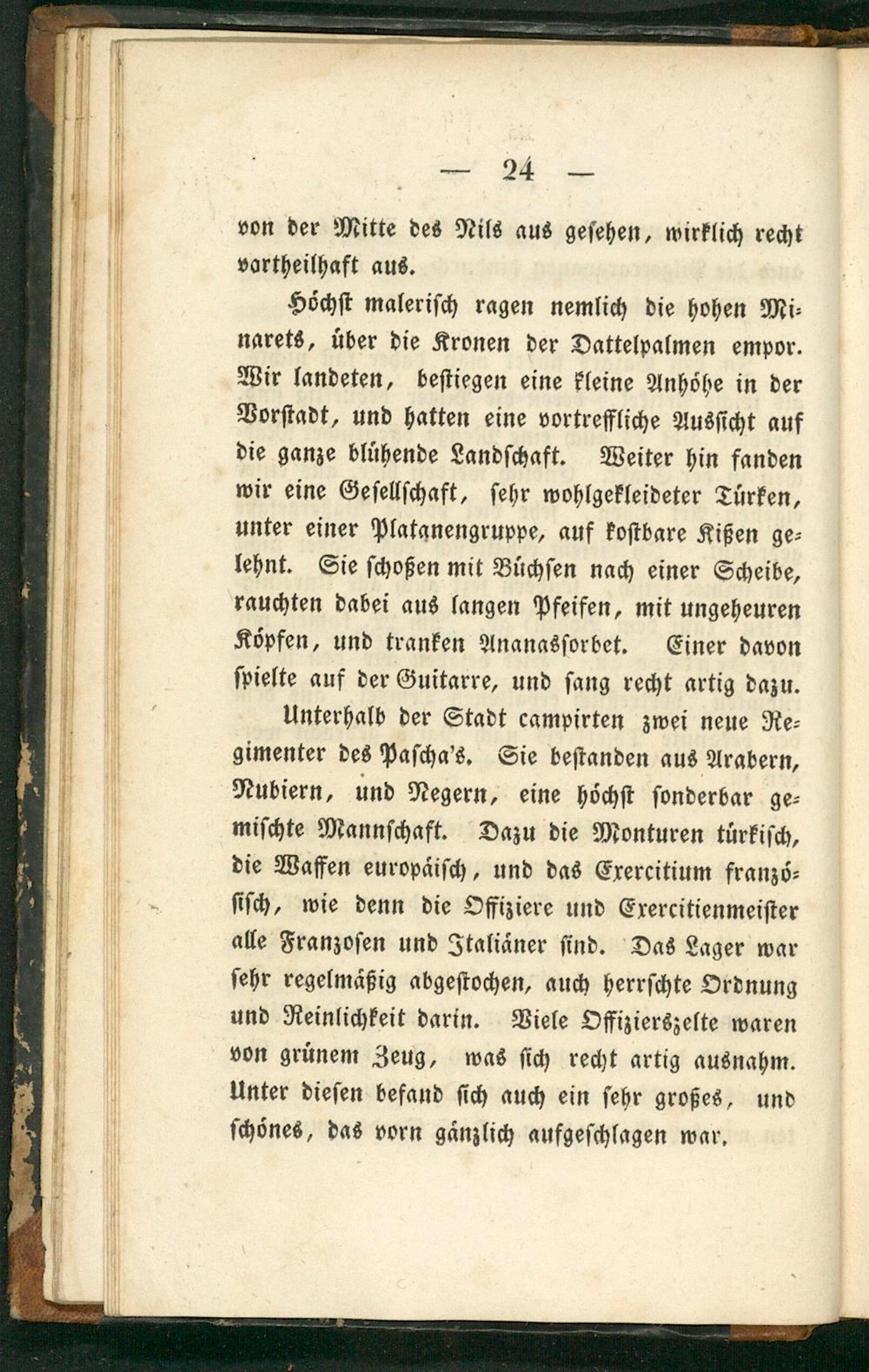 — 24 —

von der Mitte des Nils aus gesehen, wirklich recht vortheilhaft aus.

Höchst malerisch ragen nemlich die hohen Minarets, über die Kronen der Dattelpalmen empor. Wir landeten, bestiegen eine kleine Anhöhe in der Vorstadt, und hatten eine vortreffliche Aussicht auf die ganze blühende Landschaft. Weiter hin fanden wir eine Gesellschaft, sehr wohlgekleideter Türken, unter einer Platanengruppe, auf kostbare Kißen gelehnt. Sie schoßen mit Büchsen nach einer Scheibe, rauchten dabei aus langen Pfeifen, mit ungeheuren Köpfen, und tranken Ananassorbet. Einer davon spielte auf der Guitarre, und sang recht artig dazu.

Unterhalb der Stadt campirten zwei neue Regimenter des Pascha's. Sie bestanden aus Arabern, Nubiern, und Negern, eine höchst sonderbar gemischte Mannschaft. Dazu die Monturen türkisch, die Waffen europäisch, und das Exercitium französisch, wie denn die Offiziere und Exercitienmeister alle Franzosen und Italiäner sind. Das Lager war sehr regelmäßig abgestochen, auch herrschte Ordnung und Reinlichkeit darin. Viele Offizierszelte waren von grünem Zeug, was sich recht artig ausnahm. Unter diesen befand sich auch ein sehr großes, und schönes, das vorn gänzlich aufgeschlagen war.